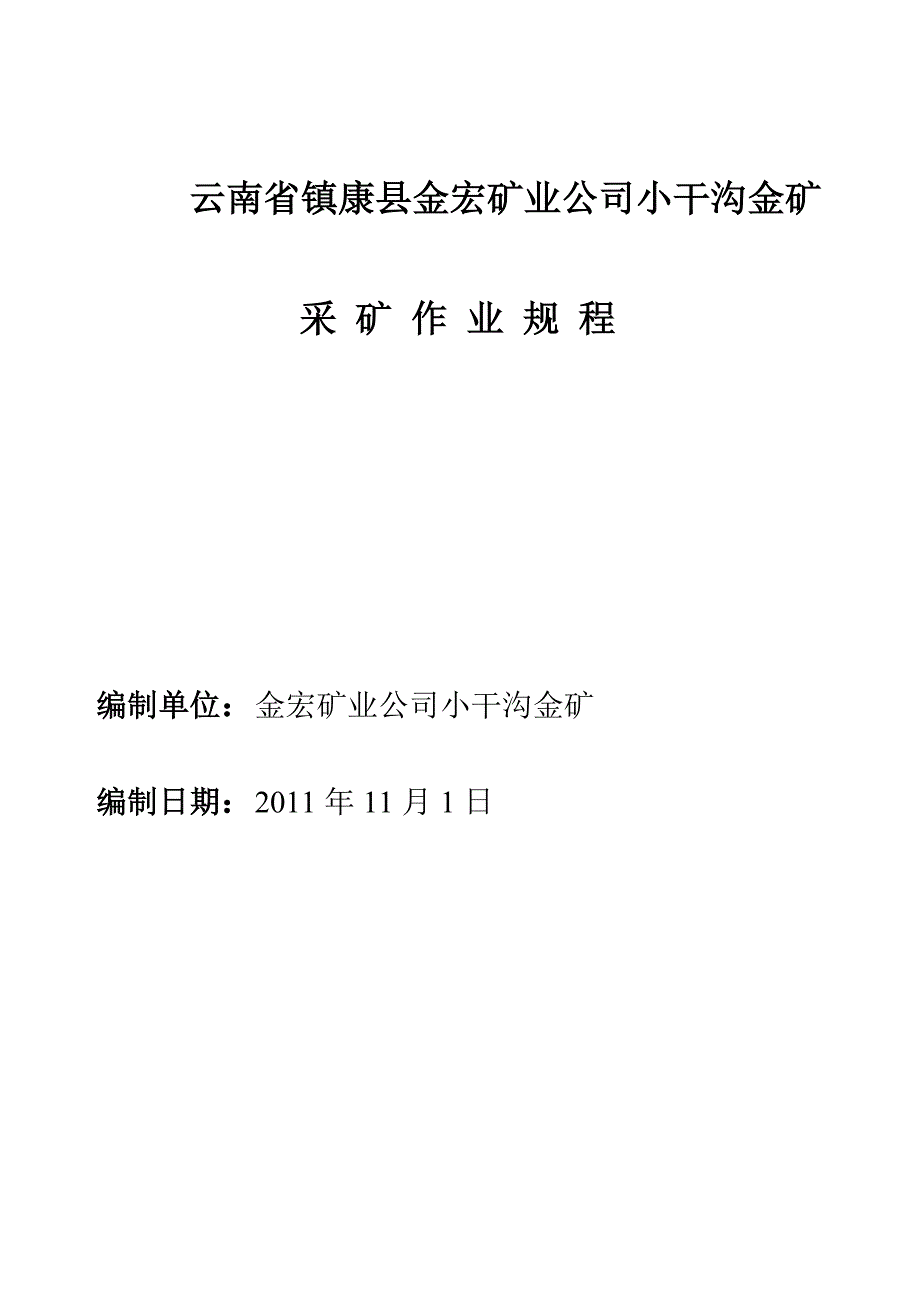 云南省镇康县金宏矿业公司小干沟金矿

采 矿 作 业 规 程

编制单位：金宏矿业公司小干沟金矿

编制日期：2011 年 11 月 1 日